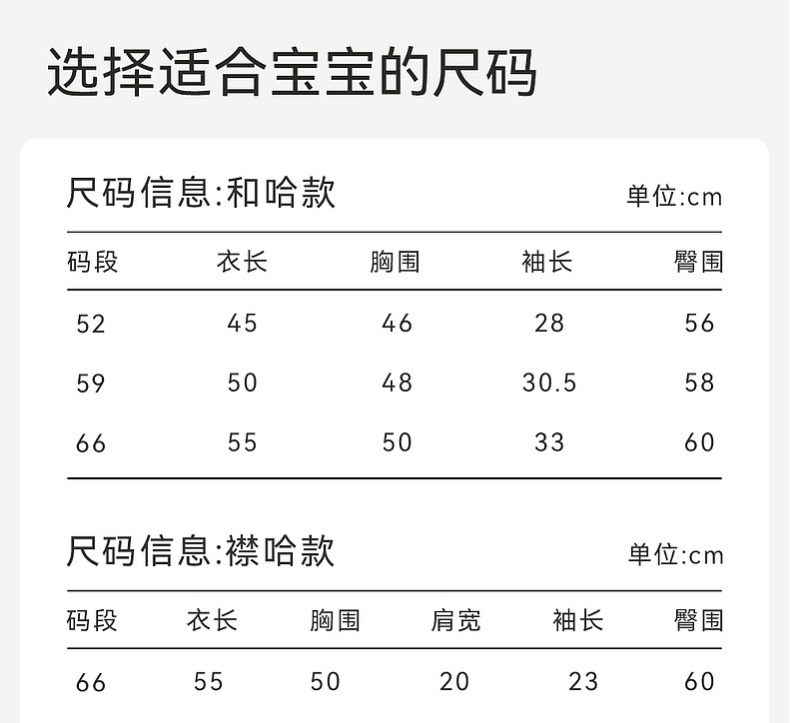 选择适合宝宝的尺码

尺码信息:和哈款

单位:cm

| 码段 | 衣长 | 胸围 | 袖长 | 臀围 |
|---|---|---|---|---|
| 52 | 45 | 46 | 28 | 56 |
| 59 | 50 | 48 | 30.5 | 58 |
| 66 | 55 | 50 | 33 | 60 |

尺码信息:襟哈款

单位:cm

| 码段 | 衣长 | 胸围 | 肩宽 | 袖长 | 臀围 |
|---|---|---|---|---|---|
| 66 | 55 | 50 | 20 | 23 | 60 |